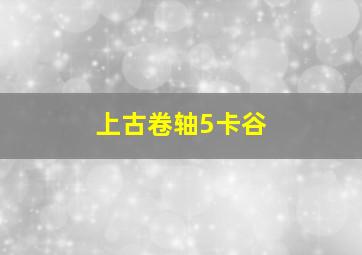 上古卷轴5卡谷